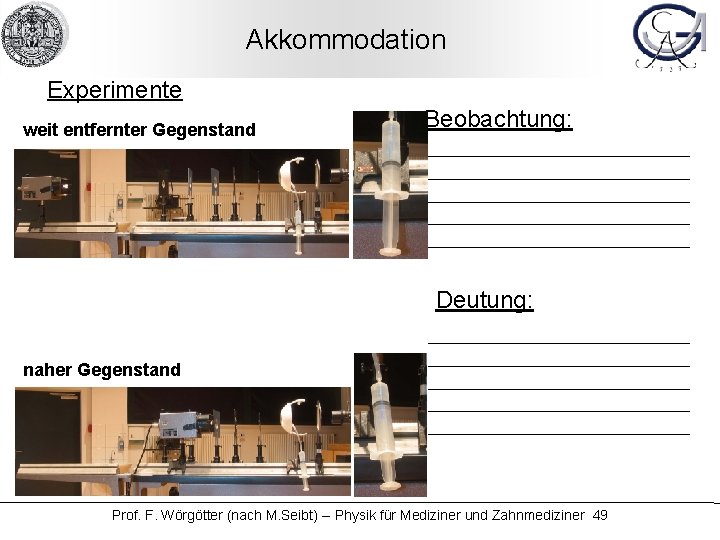 Akkommodation

Experimente

weit entfernter Gegenstand

Beobachtung:

Deutung:

naher Gegenstand

Prof. F. Wörgötter (nach M.Seibt) – Physik für Mediziner und Zahnmediziner 49